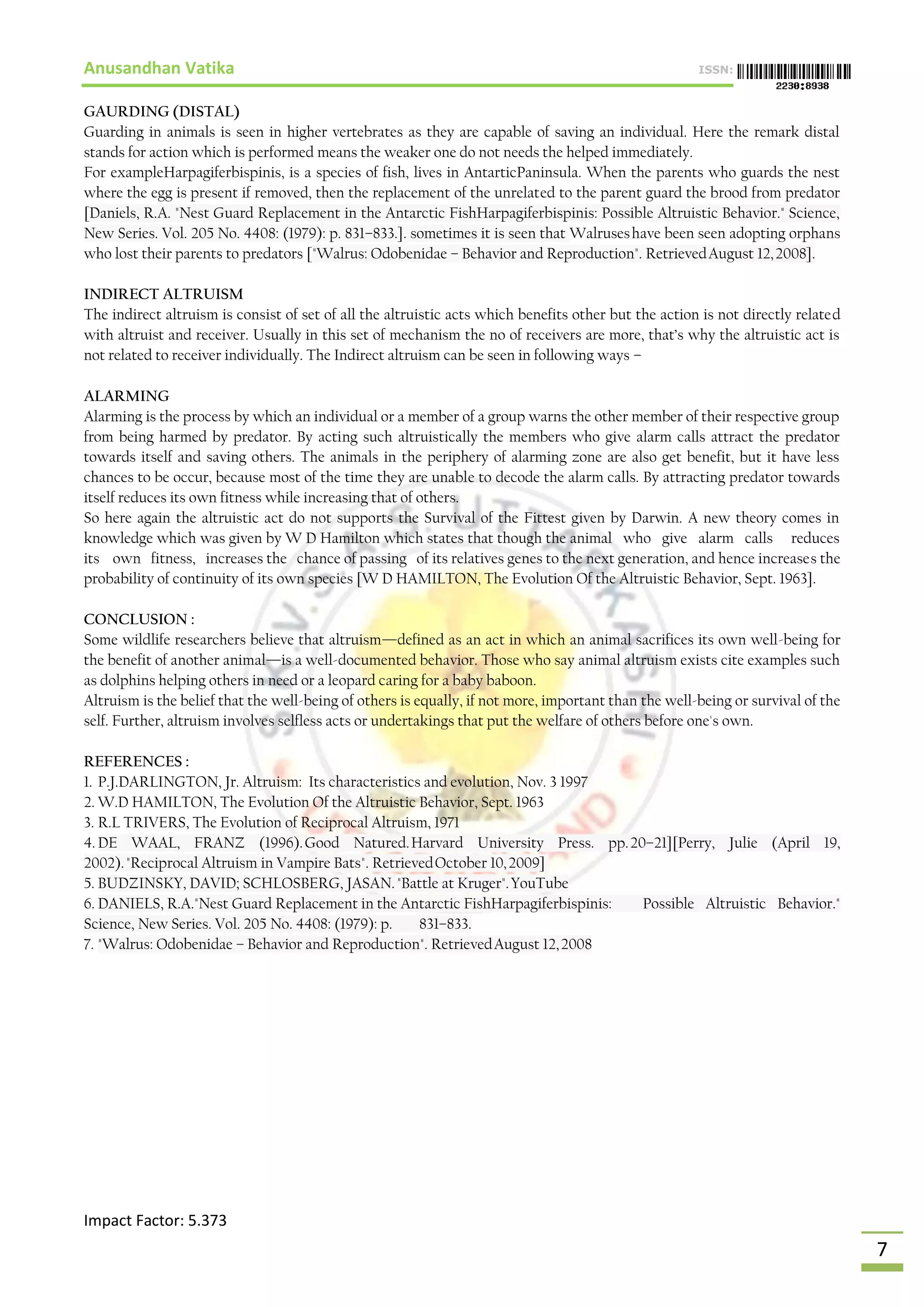 Anusandhan Vatika

ISSN: 2230:8938

GAURDING (DISTAL)
Guarding in animals is seen in higher vertebrates as they are capable of saving an individual. Here the remark distal stands for action which is performed means the weaker one do not needs the helped immediately.
For exampleHarpagiferbispinis, is a species of fish, lives in AntarticPaninsula. When the parents who guards the nest where the egg is present if removed, then the replacement of the unrelated to the parent guard the brood from predator [Daniels, R.A. "Nest Guard Replacement in the Antarctic FishHarpagiferbispinis: Possible Altruistic Behavior." Science, New Series. Vol. 205 No. 4408: (1979): p. 831–833.]. sometimes it is seen that Walruses have been seen adopting orphans who lost their parents to predators ["Walrus: Odobenidae – Behavior and Reproduction". Retrieved August 12, 2008].

INDIRECT ALTRUISM
The indirect altruism is consist of set of all the altruistic acts which benefits other but the action is not directly related with altruist and receiver. Usually in this set of mechanism the no of receivers are more, that's why the altruistic act is not related to receiver individually. The Indirect altruism can be seen in following ways –

ALARMING
Alarming is the process by which an individual or a member of a group warns the other member of their respective group from being harmed by predator. By acting such altruistically the members who give alarm calls attract the predator towards itself and saving others. The animals in the periphery of alarming zone are also get benefit, but it have less chances to be occur, because most of the time they are unable to decode the alarm calls. By attracting predator towards itself reduces its own fitness while increasing that of others.
So here again the altruistic act do not supports the Survival of the Fittest given by Darwin. A new theory comes in knowledge which was given by W D Hamilton which states that though the animal who give alarm calls reduces its own fitness, increases the chance of passing of its relatives genes to the next generation, and hence increases the probability of continuity of its own species [W D HAMILTON, The Evolution Of the Altruistic Behavior, Sept. 1963].

CONCLUSION :
Some wildlife researchers believe that altruism—defined as an act in which an animal sacrifices its own well-being for the benefit of another animal—is a well-documented behavior. Those who say animal altruism exists cite examples such as dolphins helping others in need or a leopard caring for a baby baboon.
Altruism is the belief that the well-being of others is equally, if not more, important than the well-being or survival of the self. Further, altruism involves selfless acts or undertakings that put the welfare of others before one's own.

REFERENCES :
1. P.J.DARLINGTON, Jr. Altruism: Its characteristics and evolution, Nov. 3 1997
2. W.D HAMILTON, The Evolution Of the Altruistic Behavior, Sept. 1963
3. R.L TRIVERS, The Evolution of Reciprocal Altruism, 1971
4. DE WAAL, FRANZ (1996). Good Natured. Harvard University Press. pp. 20–21][Perry, Julie (April 19, 2002). "Reciprocal Altruism in Vampire Bats". Retrieved October 10, 2009]
5. BUDZINSKY, DAVID; SCHLOSBERG, JASAN. "Battle at Kruger". YouTube
6. DANIELS, R.A."Nest Guard Replacement in the Antarctic FishHarpagiferbispinis: Possible Altruistic Behavior." Science, New Series. Vol. 205 No. 4408: (1979): p. 831–833.
7. "Walrus: Odobenidae – Behavior and Reproduction". Retrieved August 12, 2008

Impact Factor: 5.373

7